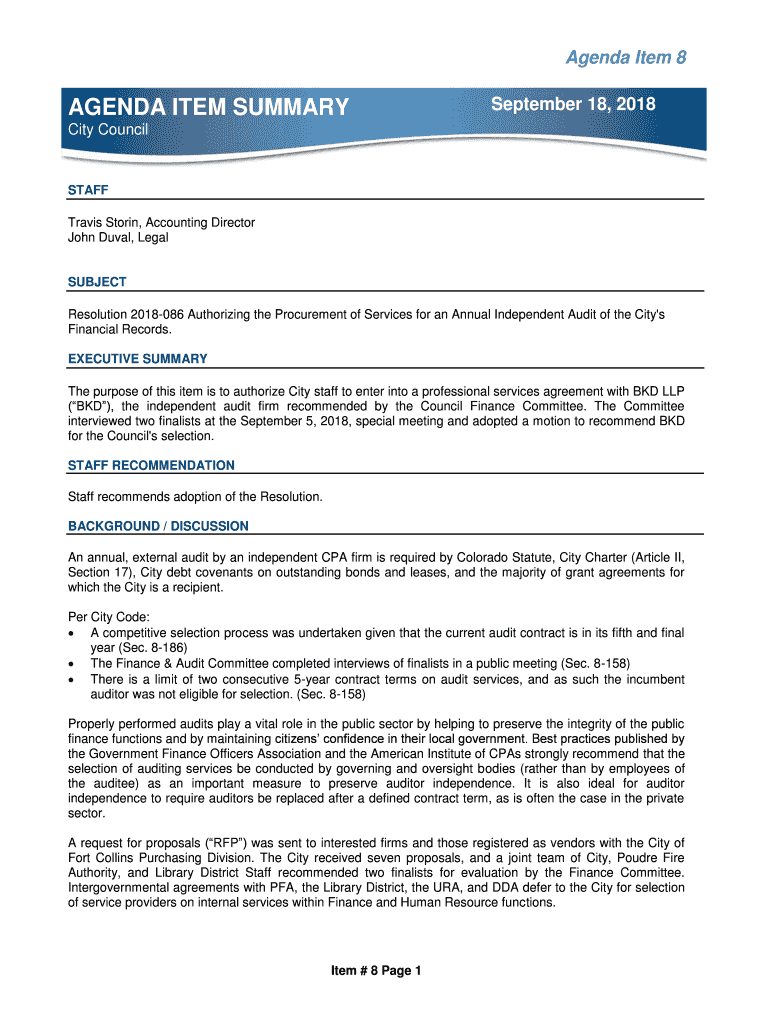 Agenda Item 8

AGENDA ITEM SUMMARY

September 18, 2018

City Council

STAFF

Travis Storin, Accounting Director
John Duval, Legal

SUBJECT

Resolution 2018-086 Authorizing the Procurement of Services for an Annual Independent Audit of the City's Financial Records.

EXECUTIVE SUMMARY

The purpose of this item is to authorize City staff to enter into a professional services agreement with BKD LLP ("BKD"), the independent audit firm recommended by the Council Finance Committee. The Committee interviewed two finalists at the September 5, 2018, special meeting and adopted a motion to recommend BKD for the Council's selection.

STAFF RECOMMENDATION

Staff recommends adoption of the Resolution.

BACKGROUND / DISCUSSION

An annual, external audit by an independent CPA firm is required by Colorado Statute, City Charter (Article II, Section 17), City debt covenants on outstanding bonds and leases, and the majority of grant agreements for which the City is a recipient.

Per City Code:
• A competitive selection process was undertaken given that the current audit contract is in its fifth and final year (Sec. 8-186)
• The Finance & Audit Committee completed interviews of finalists in a public meeting (Sec. 8-158)
• There is a limit of two consecutive 5-year contract terms on audit services, and as such the incumbent auditor was not eligible for selection. (Sec. 8-158)

Properly performed audits play a vital role in the public sector by helping to preserve the integrity of the public finance functions and by maintaining citizens' confidence in their local government. Best practices published by the Government Finance Officers Association and the American Institute of CPAs strongly recommend that the selection of auditing services be conducted by governing and oversight bodies (rather than by employees of the auditee) as an important measure to preserve auditor independence. It is also ideal for auditor independence to require auditors be replaced after a defined contract term, as is often the case in the private sector.

A request for proposals ("RFP") was sent to interested firms and those registered as vendors with the City of Fort Collins Purchasing Division. The City received seven proposals, and a joint team of City, Poudre Fire Authority, and Library District Staff recommended two finalists for evaluation by the Finance Committee. Intergovernmental agreements with PFA, the Library District, the URA, and DDA defer to the City for selection of service providers on internal services within Finance and Human Resource functions.

Item # 8 Page 1